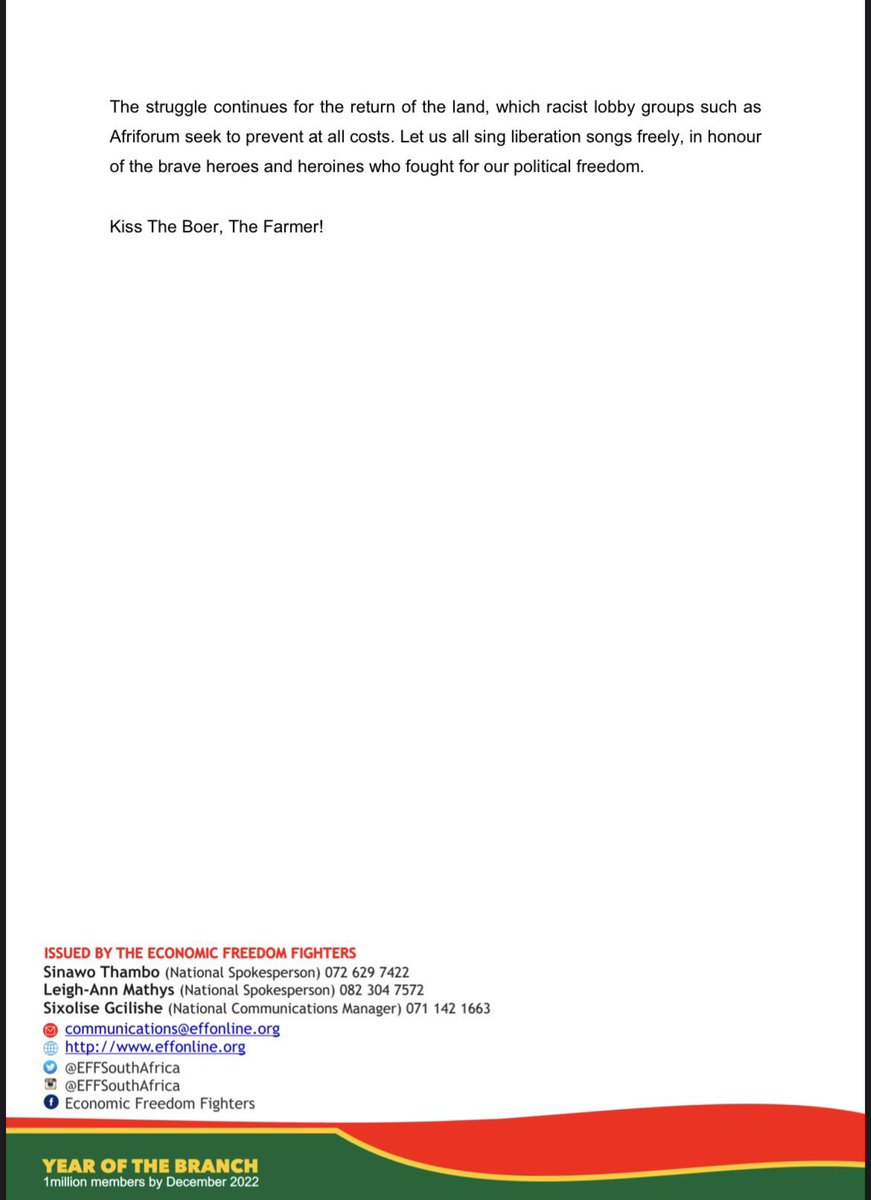 The struggle continues for the return of the land, which racist lobby groups such as Afriforum seek to prevent at all costs. Let us all sing liberation songs freely, in honour of the brave heroes and heroines who fought for our political freedom.

Kiss The Boer, The Farmer!

ISSUED BY THE ECONOMIC FREEDOM FIGHTERS
Sinawo Thambo (National Spokesperson) 072 629 7422
Leigh-Ann Mathys (National Spokesperson) 082 304 7572
Sixolise Gcilishe (National Communications Manager) 071 142 1663
communications@effonline.org
http://www.effonline.org
@EFFSouthAfrica
@EFFSouthAfrica
Economic Freedom Fighters

YEAR OF THE BRANCH
1million members by December 2022